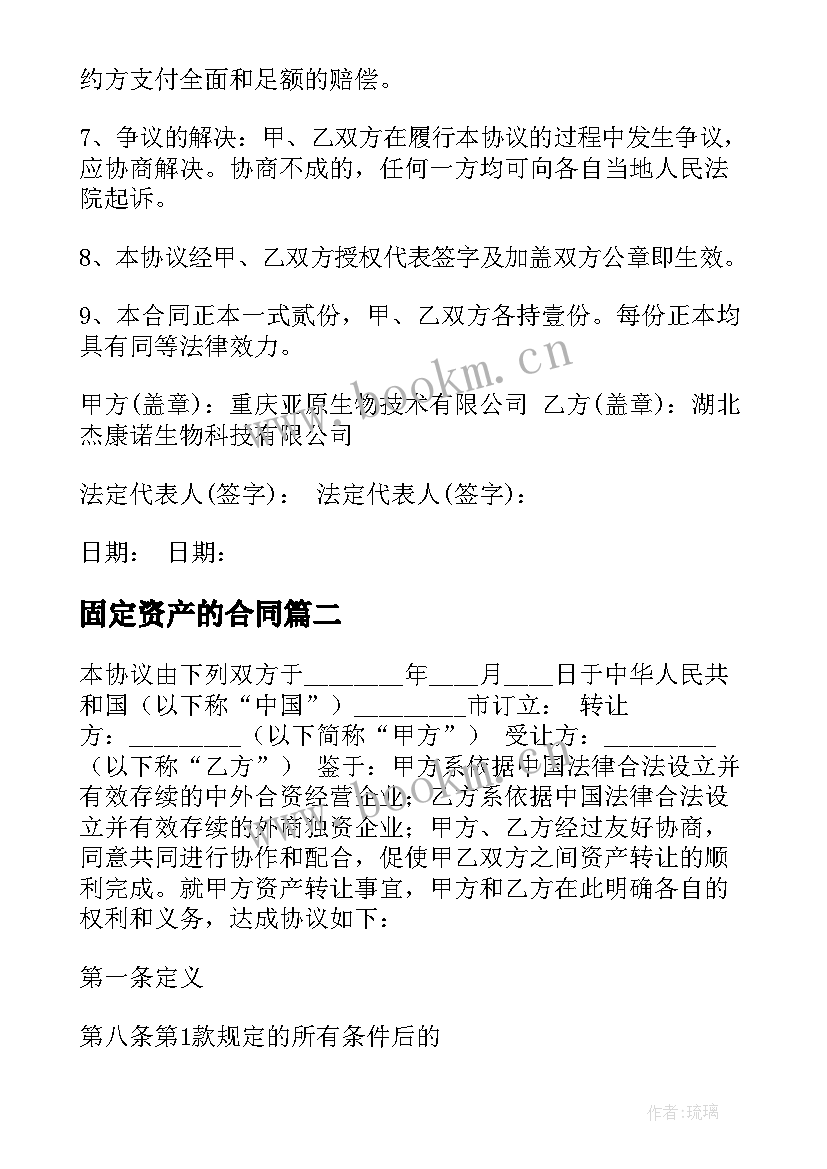 约方支付全面和足额的赔偿。

7、争议的解决：甲、乙双方在履行本协议的过程中发生争议，应协商解决。协商不成的，任何一方均可向各自当地人民法院起诉。

8、本协议经甲、乙双方授权代表签字及加盖双方公章即生效。

9、本合同正本一式贰份，甲、乙双方各持壹份。每份正本均具有同等法律效力。

甲方(盖章)：重庆亚原生物技术有限公司 乙方(盖章)：湖北杰康诺生物科技有限公司

法定代表人(签字)： 法定代表人(签字)：

日期： 日期：

固定资产的合同篇二

本协议由下列双方于________年____月____日于中华人民共和国（以下称“中国”）________市订立： 转让方：_________（以下简称“甲方”） 受让方：_________（以下称“乙方”） 鉴于：甲方系依据中国法律合法设立并有效存续的中外合资经营企业；乙方系依据中国法律合法设立并有效存续的外商独资企业；甲方、乙方经过友好协商，同意共同进行协作和配合，促使甲乙双方之间资产转让的顺利完成。就甲方资产转让事宜，甲方和乙方在此明确各自的权利和义务，达成协议如下：

第一条定义

第八条第1款规定的所有条件后的

www.bookm.cn

作者:琉璃